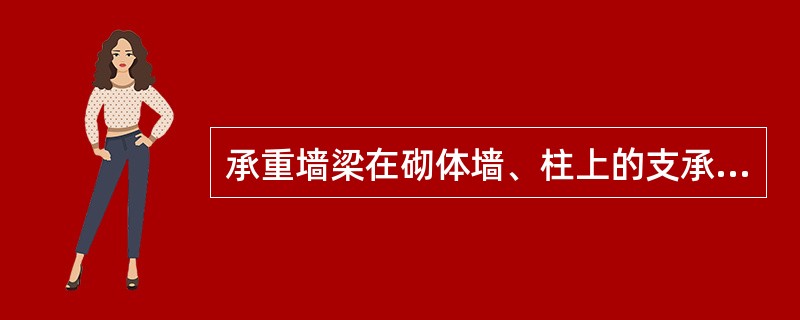 承重墙梁在砌体墙、柱上的支承...